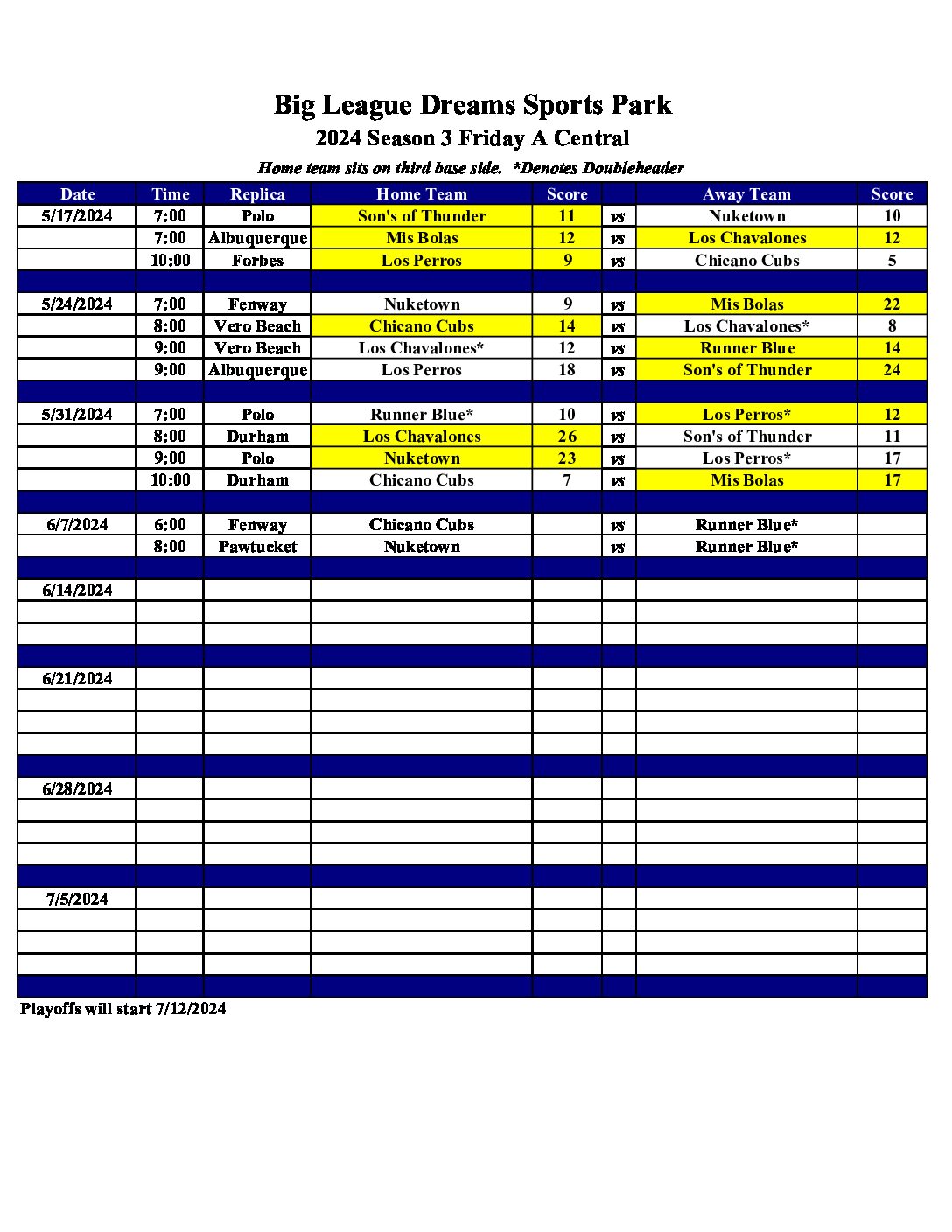 Big League Dreams Sports Park
2024 Season 3 Friday A Central
Home team sits on third base side. *Denotes Doubleheader

| Date | Time | Replica | Home Team | Score | | Away Team | Score |
|---|---|---|---|---|---|---|---|
| 5/17/2024 | 7:00 | Polo | Son's of Thunder | 11 | vs | Nuketown | 10 |
| | 7:00 | Albuquerque | Mis Bolas | 12 | vs | Los Chavalones | 12 |
| | 10:00 | Forbes | Los Perros | 9 | vs | Chicano Cubs | 5 |
| | | | | | | | |
| 5/24/2024 | 7:00 | Fenway | Nuketown | 9 | vs | Mis Bolas | 22 |
| | 8:00 | Vero Beach | Chicano Cubs | 14 | vs | Los Chavalones* | 8 |
| | 9:00 | Vero Beach | Los Chavalones* | 12 | vs | Runner Blue | 14 |
| | 9:00 | Albuquerque | Los Perros | 18 | vs | Son's of Thunder | 24 |
| | | | | | | | |
| 5/31/2024 | 7:00 | Polo | Runner Blue* | 10 | vs | Los Perros* | 12 |
| | 8:00 | Durham | Los Chavalones | 26 | vs | Son's of Thunder | 11 |
| | 9:00 | Polo | Nuketown | 23 | vs | Los Perros* | 17 |
| | 10:00 | Durham | Chicano Cubs | 7 | vs | Mis Bolas | 17 |
| | | | | | | | |
| 6/7/2024 | 6:00 | Fenway | Chicano Cubs | | vs | Runner Blue* | |
| | 8:00 | Pawtucket | Nuketown | | vs | Runner Blue* | |
| | | | | | | | |
| 6/14/2024 | | | | | | | |
| | | | | | | | |
| | | | | | | | |
| | | | | | | | |
| 6/21/2024 | | | | | | | |
| | | | | | | | |
| | | | | | | | |
| | | | | | | | |
| | | | | | | | |
| 6/28/2024 | | | | | | | |
| | | | | | | | |
| | | | | | | | |
| | | | | | | | |
| | | | | | | | |
| 7/5/2024 | | | | | | | |
| | | | | | | | |
| | | | | | | | |
| | | | | | | | |
| | | | | | | | |

Playoffs will start 7/12/2024